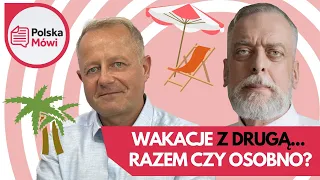 Polska Mówi

WAKACJE Z DRUGĄ... RAZEM CZY OSOBNO?